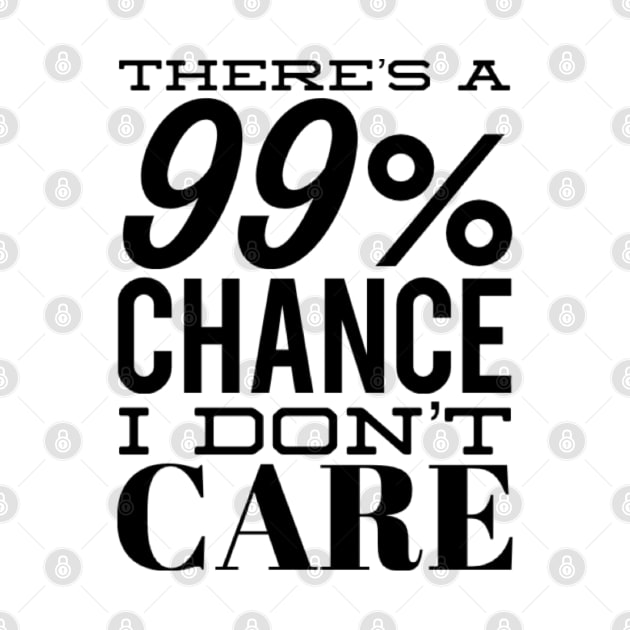 THERE'S A
99%
CHANCE
I DON'T
CARE